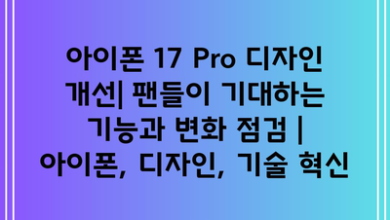 아이폰 17 Pro 디자인 개선| 팬들이 기대하는 기능과 변화 점검 | 아이폰, 디자인, 기술 혁신